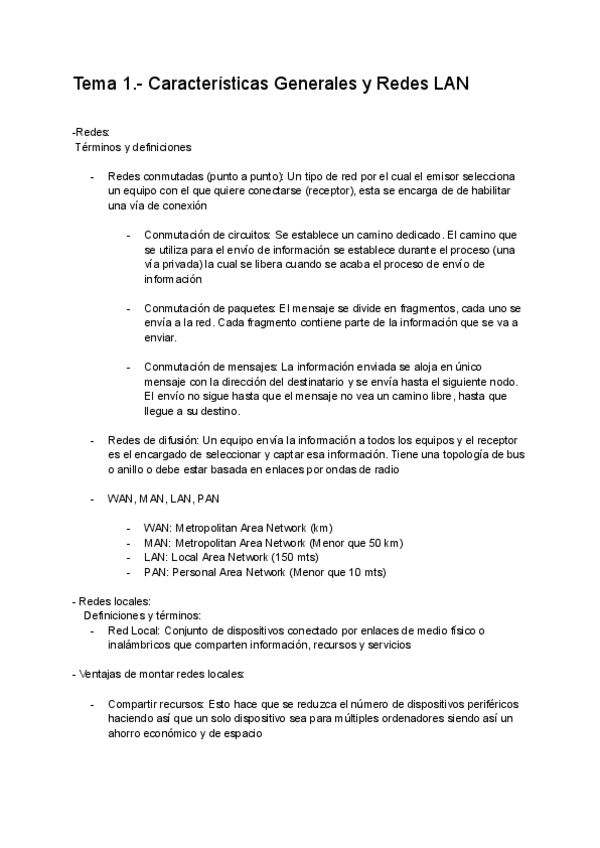 Tema 1.- Características Generales y Redes LAN

-Redes:
Términos y definiciones

- Redes conmutadas (punto a punto): Un tipo de red por el cual el emisor selecciona un equipo con el que quiere conectarse (receptor), esta se encarga de de habilitar una vía de conexión

- Conmutación de circuitos: Se establece un camino dedicado. El camino que se utiliza para el envío de información se establece durante el proceso (una vía privada) la cual se libera cuando se acaba el proceso de envío de información

- Conmutación de paquetes: El mensaje se divide en fragmentos, cada uno se envía a la red. Cada fragmento contiene parte de la información que se va a enviar.

- Conmutación de mensajes: La información enviada se aloja en único mensaje con la dirección del destinatario y se envía hasta el siguiente nodo. El envío no sigue hasta que el mensaje no vea un camino libre, hasta que llegue a su destino.

- Redes de difusión: Un equipo envía la información a todos los equipos y el receptor es el encargado de seleccionar y captar esa información. Tiene una topología de bus o anillo o debe estar basada en enlaces por ondas de radio

- WAN, MAN, LAN, PAN

- WAN: Metropolitan Area Network (km)
- MAN: Metropolitan Area Network (Menor que 50 km)
- LAN: Local Area Network (150 mts)
- PAN: Personal Area Network (Menor que 10 mts)

- Redes locales:
Definiciones y términos:
- Red Local: Conjunto de dispositivos conectado por enlaces de medio físico o inalámbricos que comparten información, recursos y servicios

- Ventajas de montar redes locales:

- Compartir recursos: Esto hace que se reduzca el número de dispositivos periféricos haciendo así que un solo dispositivo sea para múltiples ordenadores siendo así un ahorro económico y de espacio